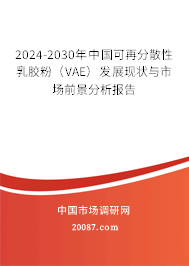 2024-2030年中国可再分散性乳胶粉（VAE）发展现状与市场前景分析报告

中国市场调研网

20087.com